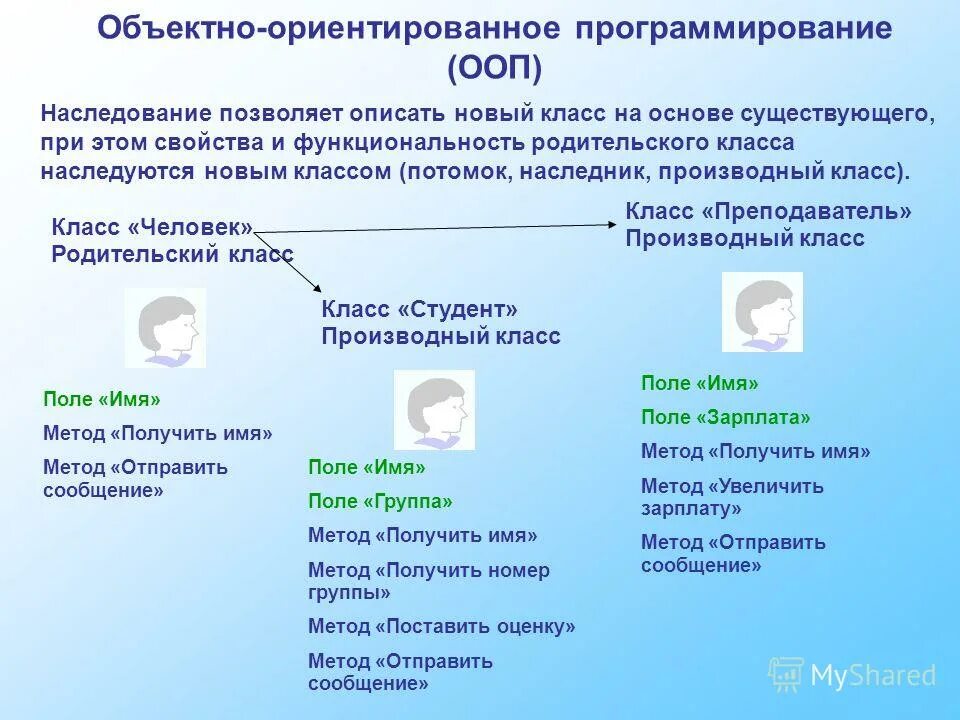 Объектно-ориентированное программирование (ООП)

Наследование позволяет описать новый класс на основе существующего, при этом свойства и функциональность родительского класса наследуются новым классом (потомок, наследник, производный класс).

Класс «Человек»
Родительский класс

Поле «Имя»
Метод «Получить имя»
Метод «Отправить сообщение»

Класс «Студент»
Производный класс

Поле «Имя»
Поле «Группа»
Метод «Получить имя»
Метод «Получить номер группы»
Метод «Поставить оценку»
Метод «Отправить сообщение»

Класс «Преподаватель»
Производный класс

Поле «Имя»
Поле «Зарплата»
Метод «Получить имя»
Метод «Увеличить зарплату»
Метод «Отправить сообщение»

MyShared